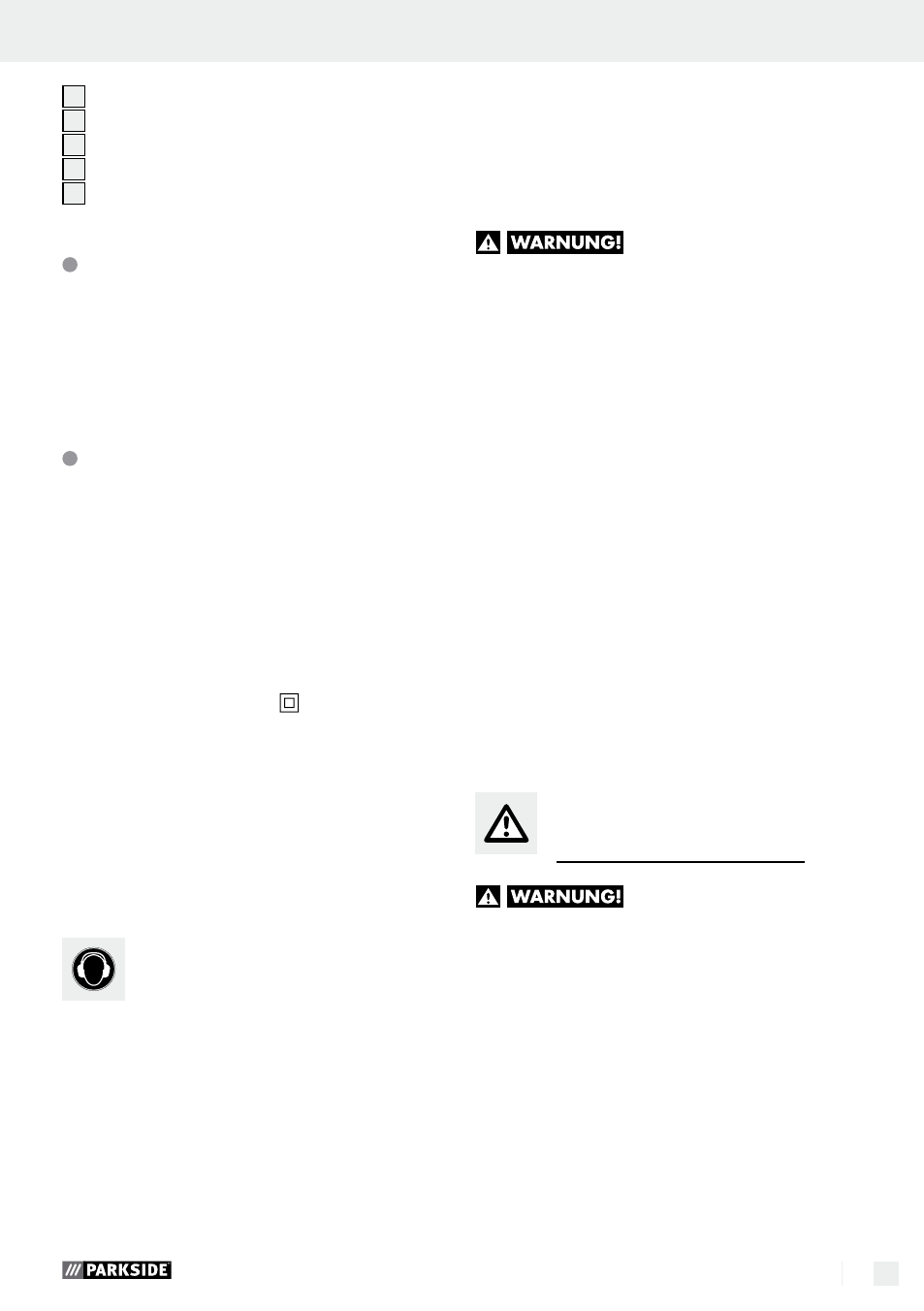 WARNUNG!

WARNUNG!

PARKSIDE